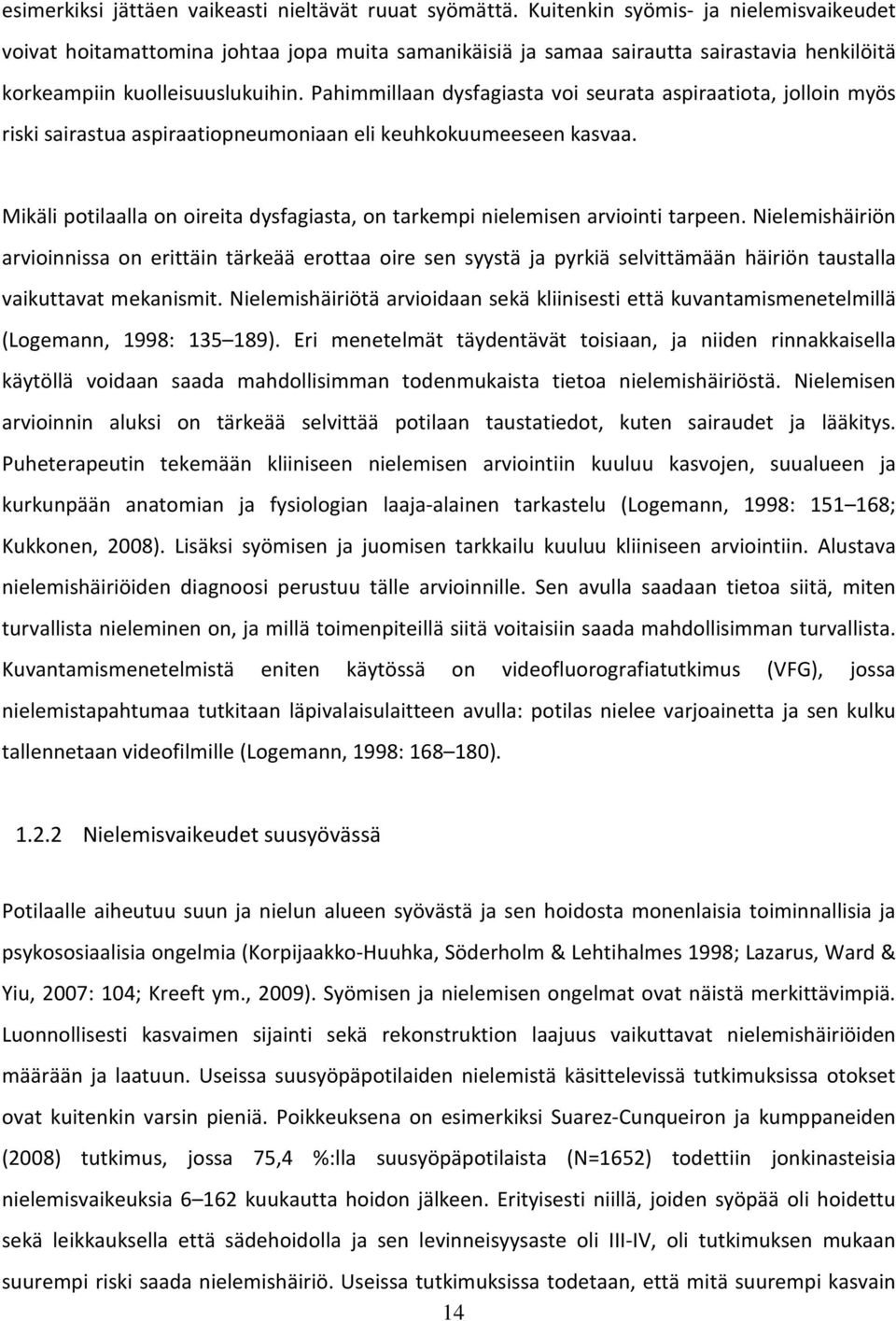 esimerkiksi jättäen vaikeasti nieltävät ruuat syömättä. Kuitenkin syömis- ja nielemisvaikeudet voivat hoitamattomina johtaa jopa muita samanikäisiä ja samaa sairautta sairastavia henkilöitä korkeampiin kuolleisuuslukuihin. Pahimmillaan dysfagiasta voi seurata aspiraatiota, jolloin myös riski sairastua aspiraatiopneumoniaan eli keuhkokuumeeseen kasvaa.

Mikäli potilaalla on oireita dysfagiasta, on tarkempi nielemisen arviointi tarpeen. Nielemishäiriön arvioinnissa on erittäin tärkeää erottaa oire sen syystä ja pyrkiä selvittämään häiriön taustalla vaikuttavat mekanismit. Nielemishäiriötä arvioidaan sekä kliinisesti että kuvantamismenetelmillä (Logemann, 1998: 135 189). Eri menetelmät täydentävät toisiaan, ja niiden rinnakkaisella käytöllä voidaan saada mahdollisimman todenmukaista tietoa nielemishäiriöstä. Nielemisen arvioinnin aluksi on tärkeää selvittää potilaan taustatiedot, kuten sairaudet ja lääkitys. Puheterapeutin tekemään kliiniseen nielemisen arviointiin kuuluu kasvojen, suualueen ja kurkunpään anatomian ja fysiologian laaja-alainen tarkastelu (Logemann, 1998: 151 168; Kukkonen, 2008). Lisäksi syömisen ja juomisen tarkkailu kuuluu kliiniseen arviointiin. Alustava nielemishäiriöiden diagnoosi perustuu tälle arvioinnille. Sen avulla saadaan tietoa siitä, miten turvallista nieleminen on, ja millä toimenpiteillä siitä voitaisiin saada mahdollisimman turvallista. Kuvantamismenetelmistä eniten käytössä on videofluorografiatutkimus (VFG), jossa nielemistapahtumaa tutkitaan läpivalaisulaitteen avulla: potilas nielee varjoainetta ja sen kulku tallennetaan videofilmille (Logemann, 1998: 168 180).

1.2.2 Nielemisvaikeudet suusyövässä

Potilaalle aiheutuu suun ja nielun alueen syövästä ja sen hoidosta monenlaisia toiminnallisia ja psykososiaalisia ongelmia (Korpijaakko-Huuhka, Söderholm & Lehtihalmes 1998; Lazarus, Ward & Yiu, 2007: 104; Kreeft ym., 2009). Syömisen ja nielemisen ongelmat ovat näistä merkittävimpiä. Luonnollisesti kasvaimen sijainti sekä rekonstruktion laajuus vaikuttavat nielemishäiriöiden määrään ja laatuun. Useissa suusyöpäpotilaiden nielemistä käsittelevissä tutkimuksissa otokset ovat kuitenkin varsin pieniä. Poikkeuksena on esimerkiksi Suarez-Cunqueiron ja kumppaneiden (2008) tutkimus, jossa 75,4 %:lla suusyöpäpotilasta (N=1652) todettiin jonkinasteisia nielemisvaikeuksia 6 162 kuukautta hoidon jälkeen. Erityisesti niillä, joiden syöpää oli hoidettu sekä leikkauksella että sädehoidolla ja sen levinneisyysaste oli III-IV, oli tutkimuksen mukaan suurempi riski saada nielemishäiriö. Useissa tutkimuksissa todetaan, että mitä suurempi kasvain

14